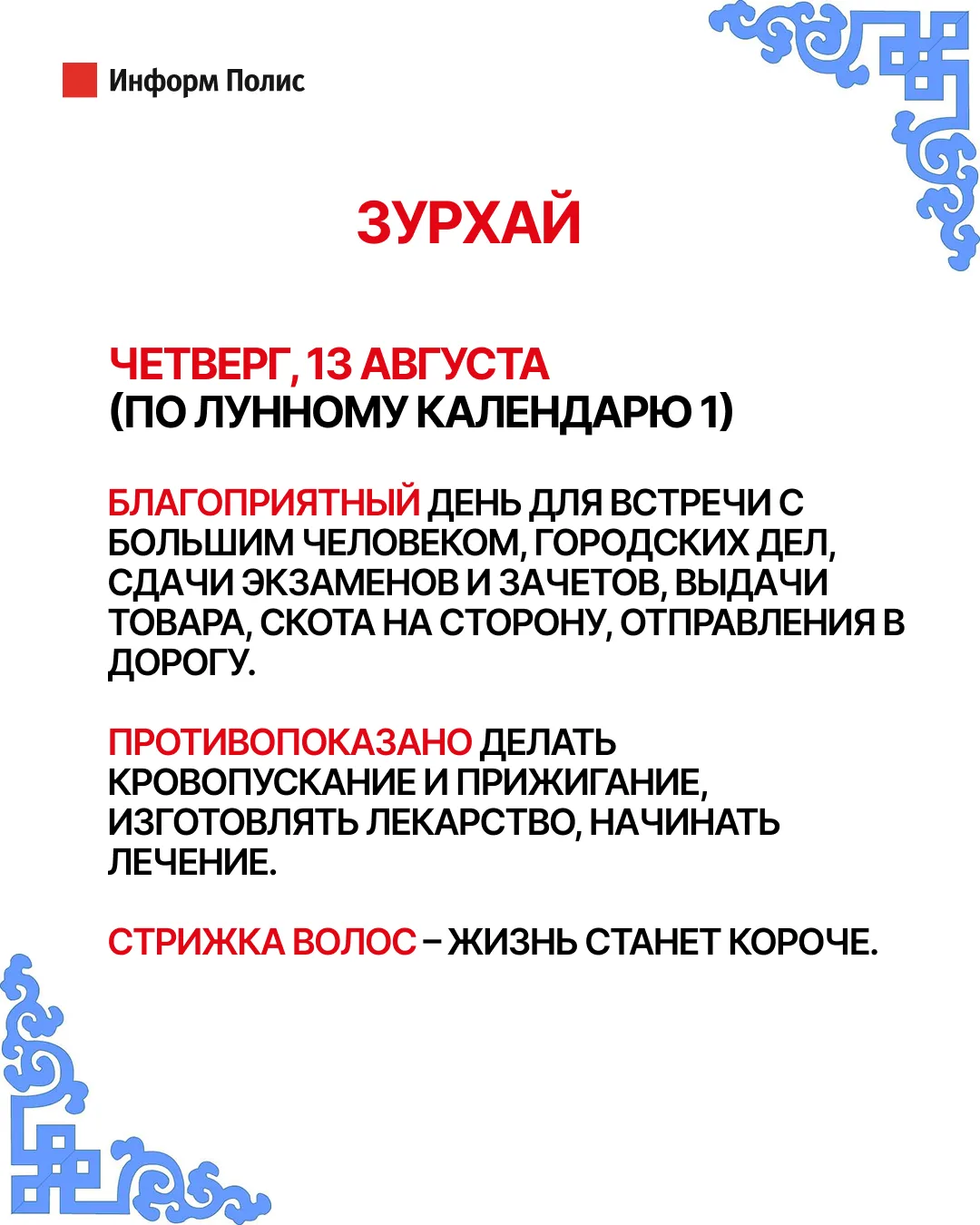 Информ Полис

ЗУРХАЙ

ЧЕТВЕРГ, 13 АВГУСТА
(ПО ЛУННОМУ КАЛЕНДАРЮ 1)

БЛАГОПРИЯТНЫЙ ДЕНЬ ДЛЯ ВСТРЕЧИ С БОЛЬШИМ ЧЕЛОВЕКОМ, ГОРОДСКИХ ДЕЛ, СДАЧИ ЭКЗАМЕНОВ И ЗАЧЕТОВ, ВЫДАЧИ ТОВАРА, СКОТА НА СТОРОНУ, ОТПРАВЛЕНИЯ В ДОРОГУ.

ПРОТИВОПОКАЗАНО ДЕЛАТЬ КРОВОПУСКАНИЕ И ПРИЖИГАНИЕ, ИЗГОТОВЛЯТЬ ЛЕКАРСТВО, НАЧИНАТЬ ЛЕЧЕНИЕ.

СТРИЖКА ВОЛОС – ЖИЗНЬ СТАНЕТ КОРОЧЕ.